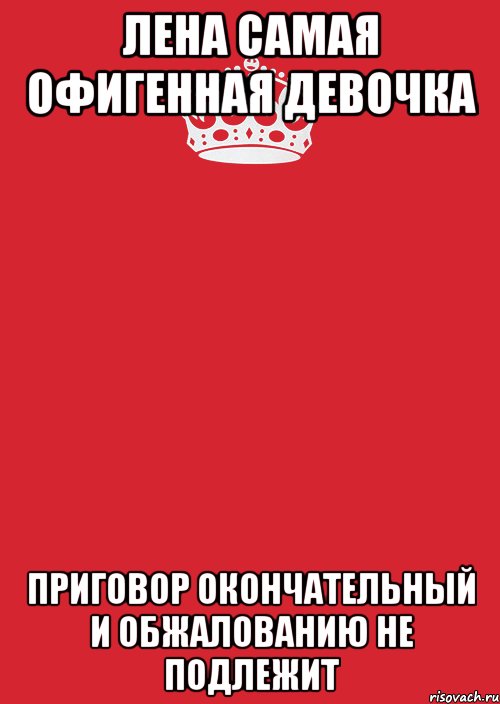 ЛЕНА САМАЯ ОФИГЕННАЯ ДЕВОЧКА

ПРИГОВОР ОКОНЧАТЕЛЬНЫЙ И ОБЖАЛОВАНИЮ НЕ ПОДЛЕЖИТ

risovach.ru